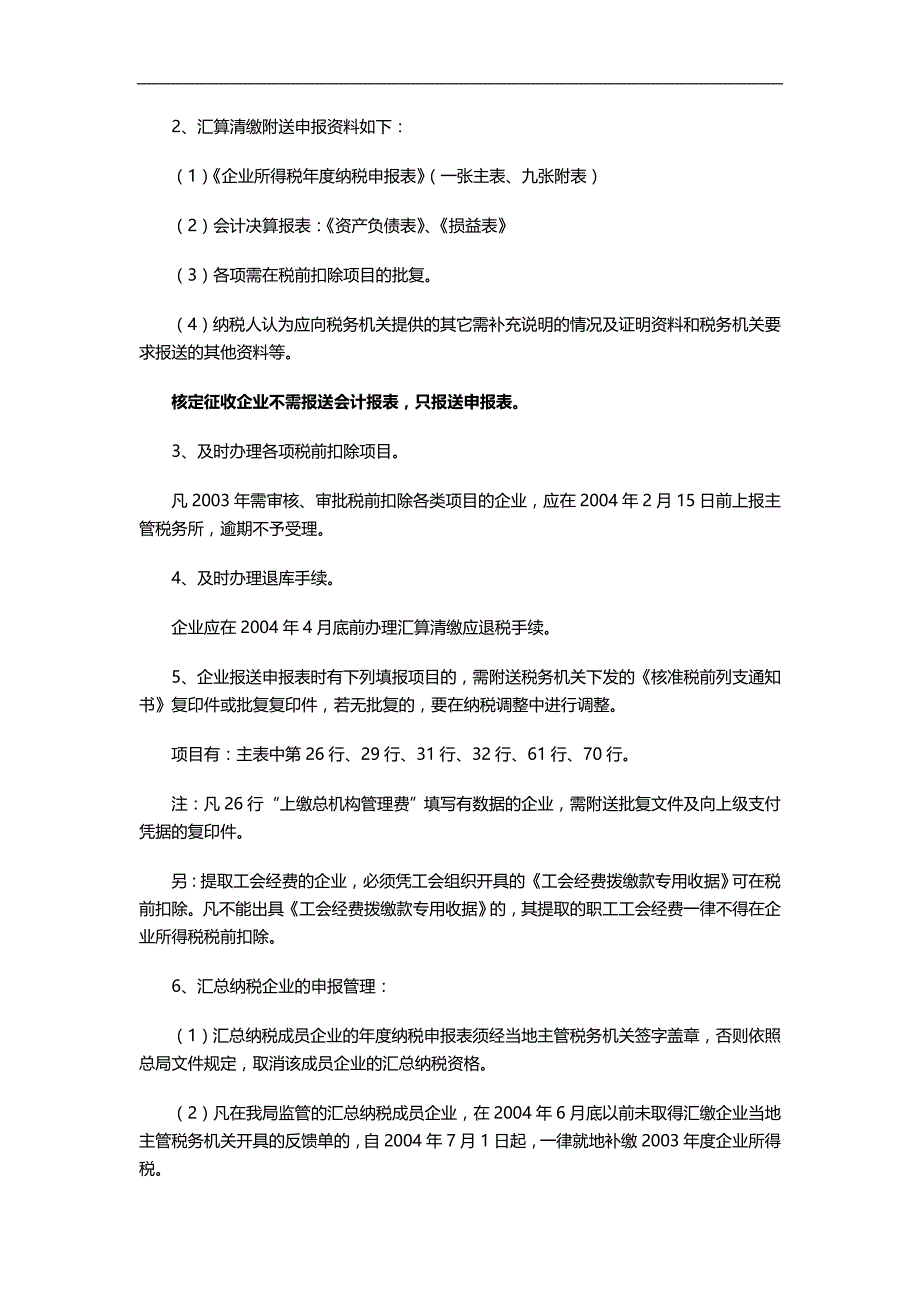 2、汇算清缴附送申报资料如下：

（1）《企业所得税年度纳税申报表》（一张主表、九张附表）

（2）会计决算报表：《资产负债表》、《损益表》

（3）各项需在税前扣除项目的批复。

（4）纳税人认为应向税务机关提供的其它需补充说明的情况及证明资料和税务机关要求报送的其他资料等。

核定征收企业不需报送会计报表，只报送申报表。

3、及时办理各项税前扣除项目。

凡 2003 年需审核、审批税前扣除各类项目的企业，应在 2004 年 2 月 15 日前上报主管税务所，逾期不予受理。

4、及时办理退库手续。

企业应在 2004 年 4 月底前办理汇算清缴应退税手续。

5、企业报送申报表时有下列填报项目的，需附送税务机关下发的《核准税前列支通知书》复印件或批复复印件，若无批复的，要在纳税调整中进行调整。

项目有：主表中第 26 行、29 行、31 行、32 行、61 行、70 行。

注：凡 26 行“上缴总机构管理费”填写有数据的企业，需附送批复文件及向上级支付凭据的复印件。

另：提取工会经费的企业，必须凭工会组织开具的《工会经费拨缴款专用收据》可在税前扣除。凡不能出具《工会经费拨缴款专用收据》的，其提取的职工工会经费一律不得在企业所得税税前扣除。

6、汇总纳税企业的申报管理：

（1）汇总纳税成员企业的年度纳税申报表须经当地主管税务机关签字盖章，否则依照总局文件规定，取消该成员企业的汇总纳税资格。

（2）凡在我局监管的汇总纳税成员企业，在 2004 年 6 月底以前未取得汇缴企业当地主管税务机关开具的反馈单的，自 2004 年 7 月 1 日起，一律就地补缴 2003 年度企业所得税。